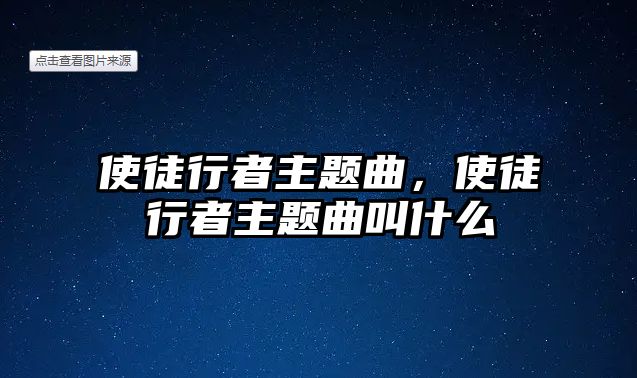 点击查看图片来源

使徒行者主题曲，使徒行者主题曲叫什么